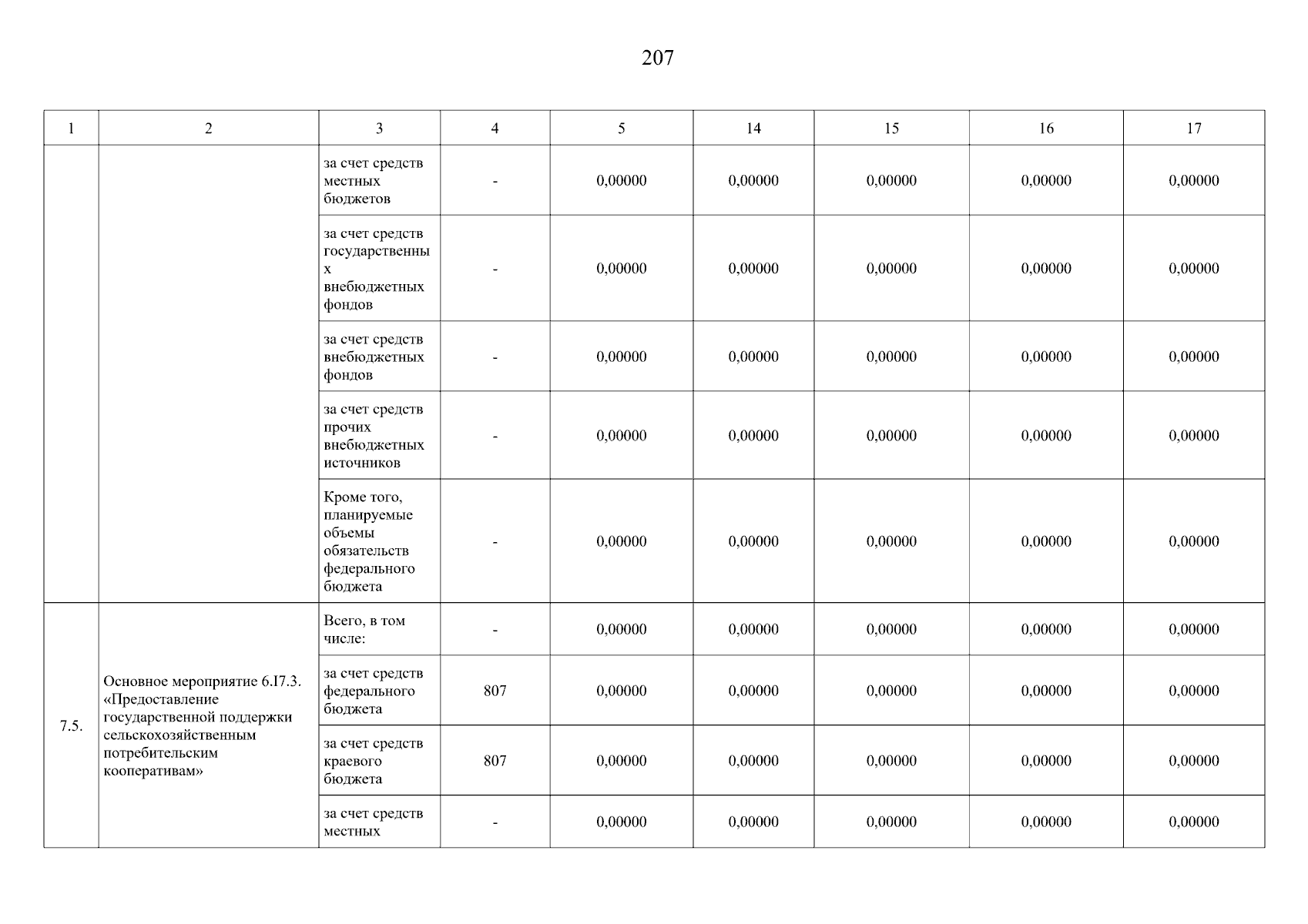 207

| 1 | 2 | 3 | 4 | 5 | 14 | 15 | 16 | 17 |
|---|---|---|---|---|---|---|---|---|
| | | за счет средств местных бюджетов | - | 0,00000 | 0,00000 | 0,00000 | 0,00000 | 0,00000 |
| | | за счет средств государственных внебюджетных фондов | - | 0,00000 | 0,00000 | 0,00000 | 0,00000 | 0,00000 |
| | | за счет средств внебюджетных фондов | - | 0,00000 | 0,00000 | 0,00000 | 0,00000 | 0,00000 |
| | | за счет средств прочих внебюджетных источников | - | 0,00000 | 0,00000 | 0,00000 | 0,00000 | 0,00000 |
| | | Кроме того, планируемые объемы обязательств федерального бюджета | - | 0,00000 | 0,00000 | 0,00000 | 0,00000 | 0,00000 |
| 7.5. | Основное мероприятие 6.I7.3. «Предоставление государственной поддержки сельскохозяйственным потребительским кооперативам» | Всего, в том числе: | - | 0,00000 | 0,00000 | 0,00000 | 0,00000 | 0,00000 |
| | | за счет средств федерального бюджета | 807 | 0,00000 | 0,00000 | 0,00000 | 0,00000 | 0,00000 |
| | | за счет средств краевого бюджета | 807 | 0,00000 | 0,00000 | 0,00000 | 0,00000 | 0,00000 |
| | | за счет средств местных | - | 0,00000 | 0,00000 | 0,00000 | 0,00000 | 0,00000 |